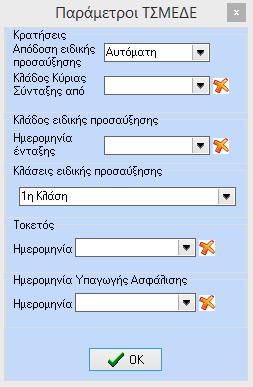 Παράμετροι ΤΣΜΕΔΕ

×

Κρατήσεις

Απόδοση ειδικής προσαύξησης

Αυτόματη

Κλάδος Κύριας Σύνταξης από

Κλάδος ειδικής προσαύξησης

Ημερομηνία ένταξης

Κλάσεις ειδικής προσαύξησης

1η Κλάση

Τοκετός

Ημερομηνία

Ημερομηνία Υπαγωγής Ασφάλισης

Ημερομηνία

OK